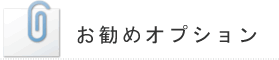 お勧めオプション